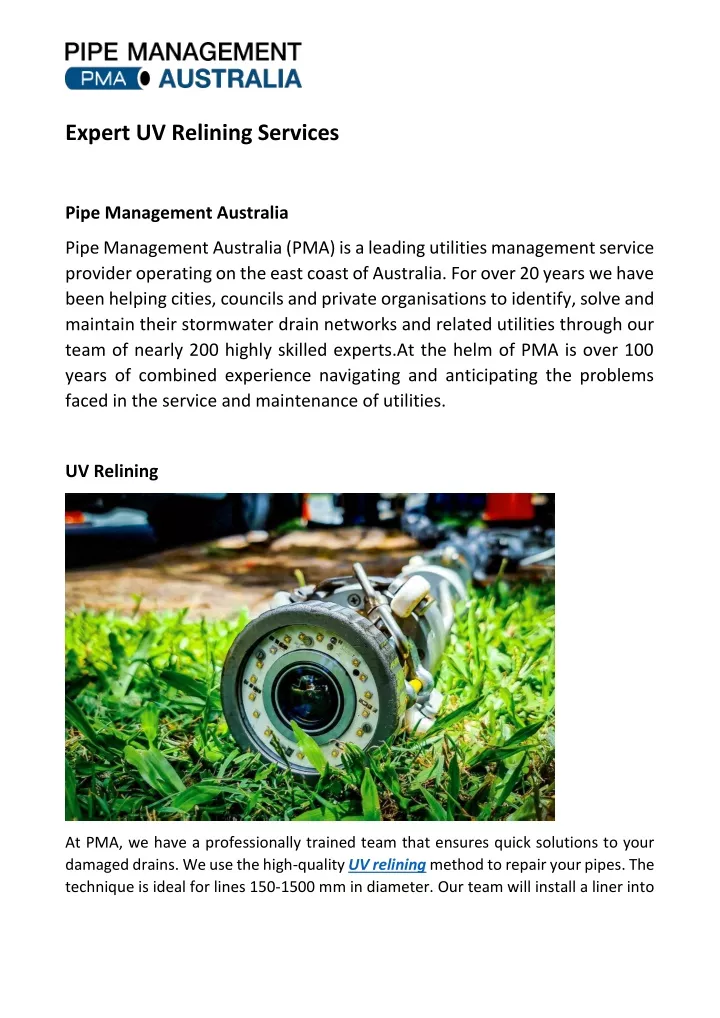 PIPE MANAGEMENT
PMA AUSTRALIA

Expert UV Relining Services

Pipe Management Australia

Pipe Management Australia (PMA) is a leading utilities management service provider operating on the east coast of Australia. For over 20 years we have been helping cities, councils and private organisations to identify, solve and maintain their stormwater drain networks and related utilities through our team of nearly 200 highly skilled experts.At the helm of PMA is over 100 years of combined experience navigating and anticipating the problems faced in the service and maintenance of utilities.

UV Relining

At PMA, we have a professionally trained team that ensures quick solutions to your damaged drains. We use the high-quality UV relining method to repair your pipes. The technique is ideal for lines 150-1500 mm in diameter. Our team will install a liner into